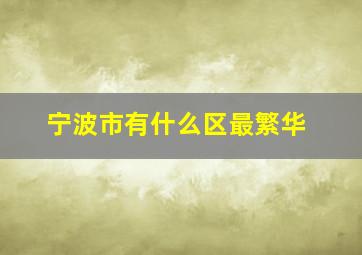 宁波市有什么区最繁华